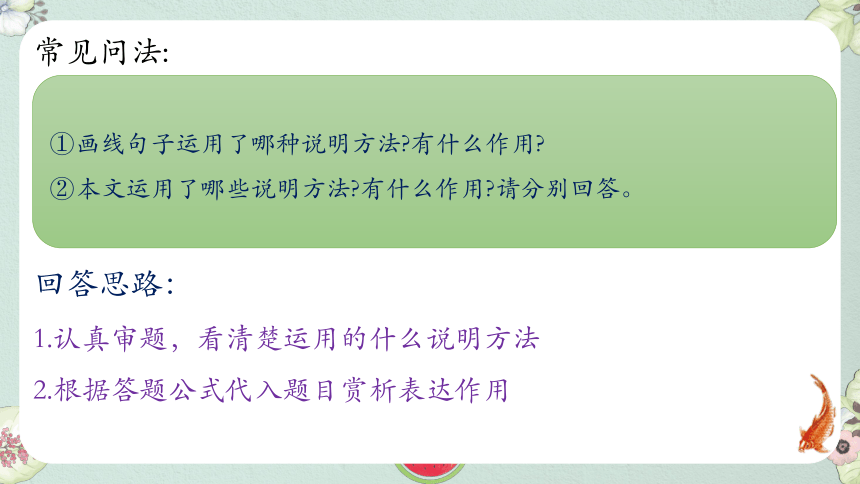 常见问法:

①画线句子运用了哪种说明方法?有什么作用?

②本文运用了哪些说明方法?有什么作用?请分别回答。

回答思路:

1.认真审题，看清楚运用的什么说明方法

2.根据答题公式代入题目赏析表达作用